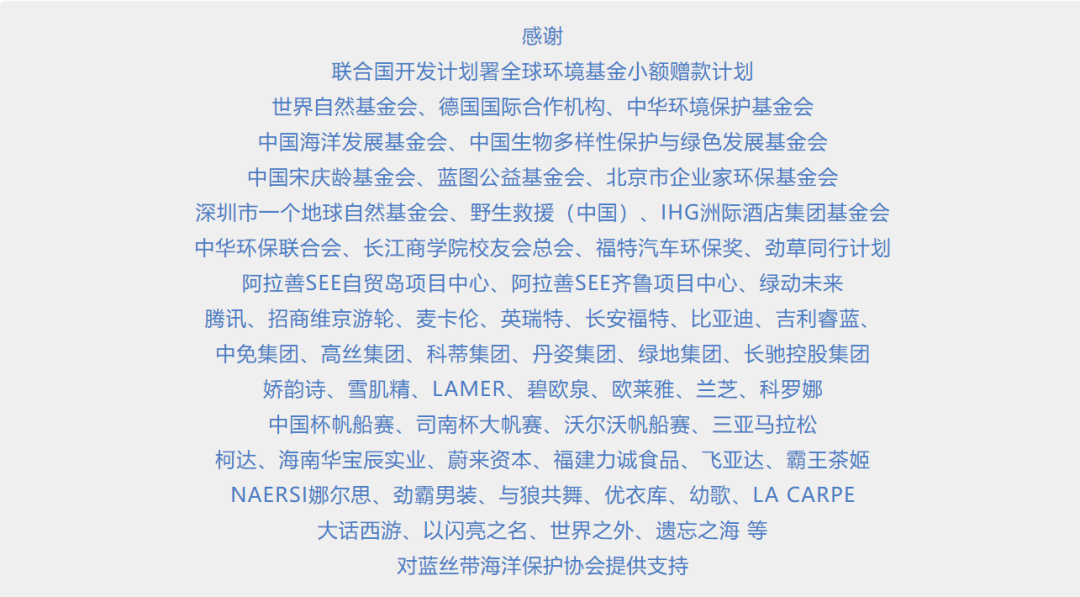 感谢
联合国开发计划署全球环境基金小额赠款计划
世界自然基金会、德国国际合作机构、中华环境保护基金会
中国海洋发展基金会、中国生物多样性保护与绿色发展基金会
中国宋庆龄基金会、蓝图公益基金会、北京市企业家环保基金会
深圳市一个地球自然基金会、野生救援（中国）、IHG洲际酒店集团基金会
中华环保联合会、长江商学院校友会总会、福特汽车环保奖、劲草同行计划
阿拉善SEE自贸岛项目中心、阿拉善SEE齐鲁项目中心、绿动未来
腾讯、招商维京游轮、麦卡伦、英瑞特、长安福特、比亚迪、吉利睿蓝、
中免集团、高丝集团、科蒂集团、丹姿集团、绿地集团、长驰控股集团
娇韵诗、雪肌精、LAMER、碧欧泉、欧莱雅、兰芝、科罗娜
中国杯帆船赛、司南杯大帆赛、沃尔沃帆船赛、三亚马拉松
柯达、海南华宝辰实业、蔚来资本、福建力诚食品、飞亚达、霸王茶姬
NAERSI娜尔思、劲霸男装、与狼共舞、优衣库、幼歌、LA CARPE
大话西游、以闪亮之名、世界之外、遗忘之海 等
对蓝丝带海洋保护协会提供支持